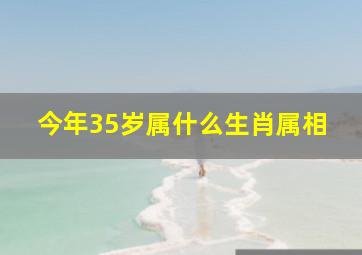 今年35岁属什么生肖属相